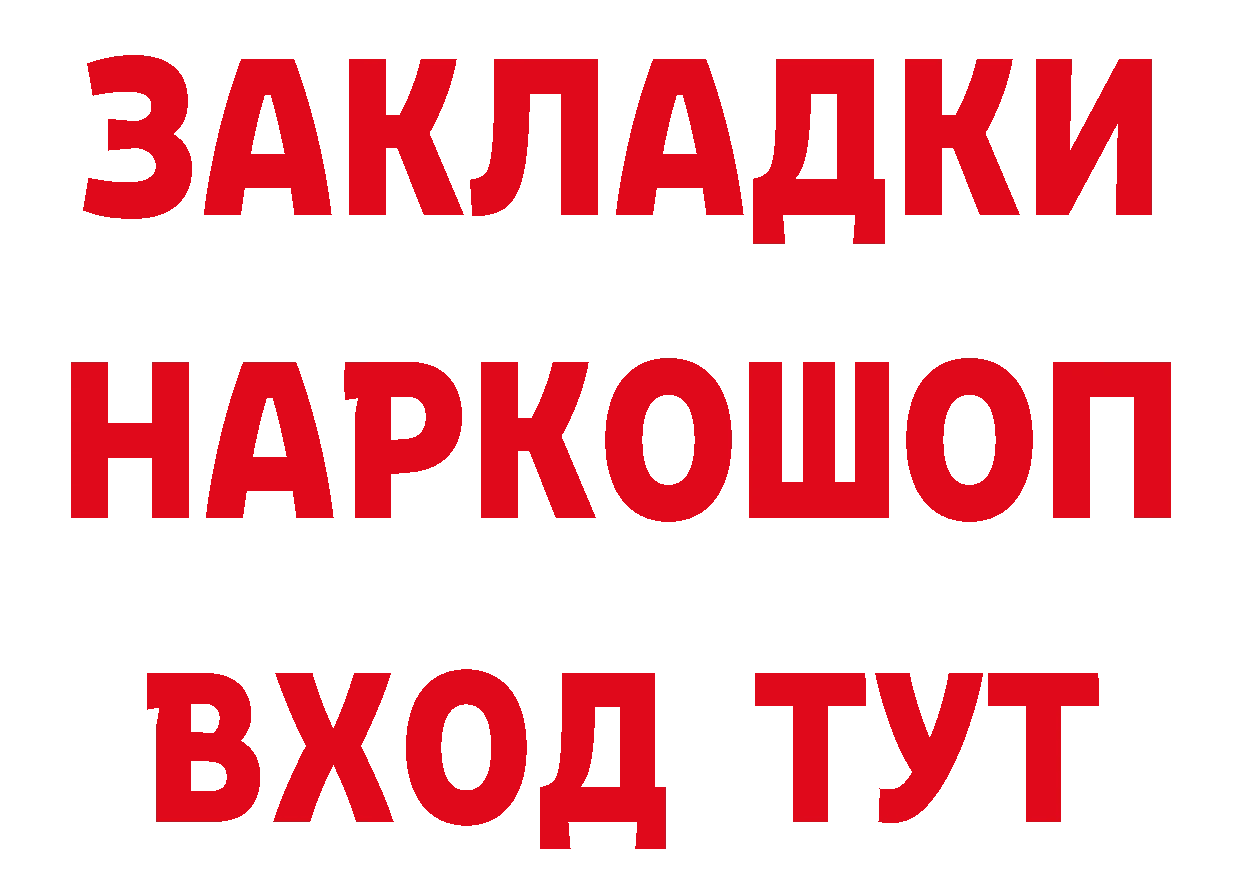 ЗАКЛАДКИ
НАРКОШОП
ВХОД ТУТ